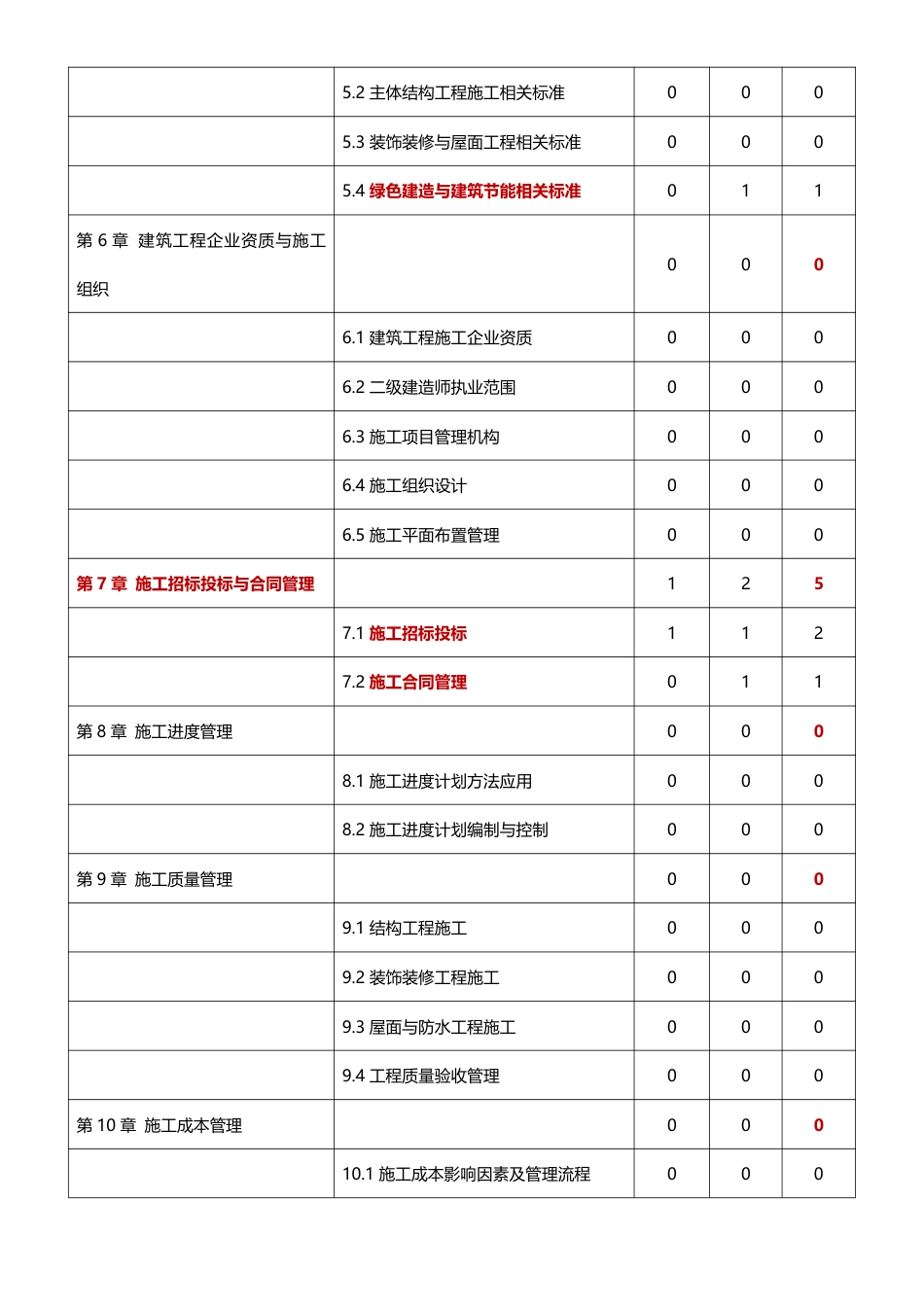 |  |  |  |  |  |
|---|---|---|---|---|
|  | 5.2 主体结构工程施工相关标准 | 0 | 0 | 0 |
|  | 5.3 装饰装修与屋面工程相关标准 | 0 | 0 | 0 |
|  | 5.4 绿色建造与建筑节能相关标准 | 0 | 1 | 1 |
| 第 6 章 建筑工程企业资质与施工组织 |  | 0 | 0 | 0 |
|  | 6.1 建筑工程施工企业资质 | 0 | 0 | 0 |
|  | 6.2 二级建造师执业范围 | 0 | 0 | 0 |
|  | 6.3 施工项目管理机构 | 0 | 0 | 0 |
|  | 6.4 施工组织设计 | 0 | 0 | 0 |
|  | 6.5 施工平面布置管理 | 0 | 0 | 0 |
| 第 7 章 施工招标投标与合同管理 |  | 1 | 2 | 5 |
|  | 7.1 施工招标投标 | 1 | 1 | 2 |
|  | 7.2 施工合同管理 | 0 | 1 | 1 |
| 第 8 章 施工进度管理 |  | 0 | 0 | 0 |
|  | 8.1 施工进度计划方法应用 | 0 | 0 | 0 |
|  | 8.2 施工进度计划编制与控制 | 0 | 0 | 0 |
| 第 9 章 施工质量管理 |  | 0 | 0 | 0 |
|  | 9.1 结构工程施工 | 0 | 0 | 0 |
|  | 9.2 装饰装修工程施工 | 0 | 0 | 0 |
|  | 9.3 屋面与防水工程施工 | 0 | 0 | 0 |
|  | 9.4 工程质量验收管理 | 0 | 0 | 0 |
| 第 10 章 施工成本管理 |  | 0 | 0 | 0 |
|  | 10.1 施工成本影响因素及管理流程 | 0 | 0 | 0 |